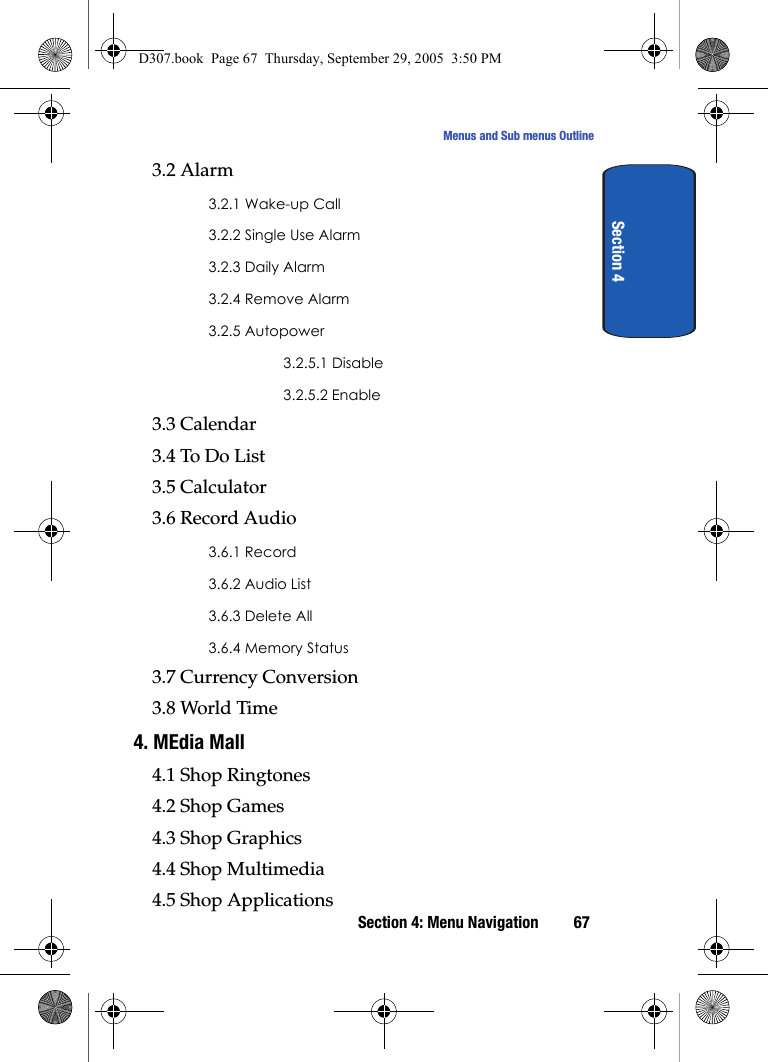 D307.book Page 67 Thursday, September 29, 2005 3:50 PM

Menus and Sub menus Outline

Section 4

3.2 Alarm

3.2.1 Wake-up Call

3.2.2 Single Use Alarm

3.2.3 Daily Alarm

3.2.4 Remove Alarm

3.2.5 Autopower

3.2.5.1 Disable

3.2.5.2 Enable

3.3 Calendar

3.4 To Do List

3.5 Calculator

3.6 Record Audio

3.6.1 Record

3.6.2 Audio List

3.6.3 Delete All

3.6.4 Memory Status

3.7 Currency Conversion

3.8 World Time

4. MEdia Mall

4.1 Shop Ringtones

4.2 Shop Games

4.3 Shop Graphics

4.4 Shop Multimedia

4.5 Shop Applications

Section 4: Menu Navigation 67